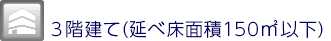 ３階建て(延べ床面積150㎡以下)